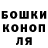 БОШКИ КОНОП ЛЯ